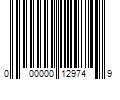 0 00000 12974 9